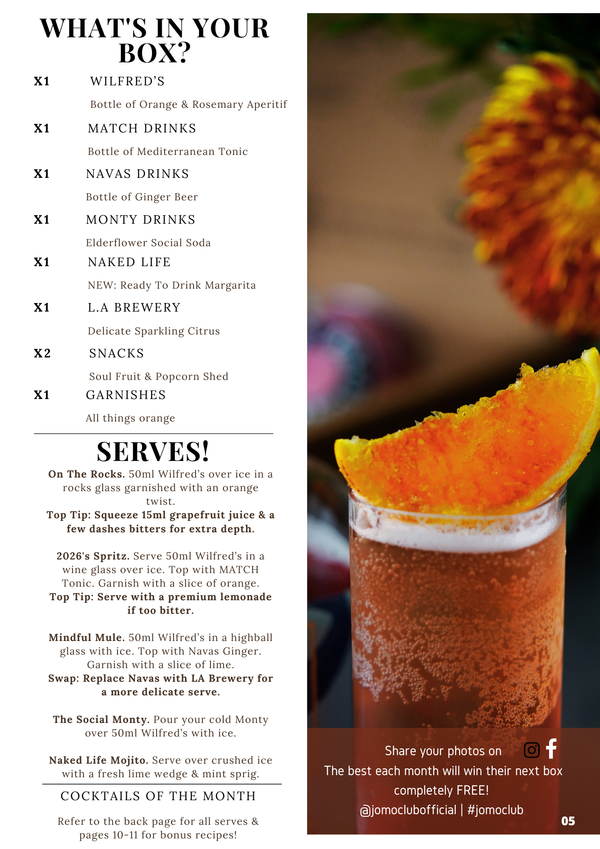 WHAT'S IN YOUR BOX?

X1 WILFRED'S
Bottle of Orange & Rosemary Aperitif

X1 MATCH DRINKS
Bottle of Mediterranean Tonic

X1 NAVAS DRINKS
Bottle of Ginger Beer

X1 MONTY DRINKS
Elderflower Social Soda

X1 NAKED LIFE
NEW: Ready To Drink Margarita

X1 L.A BREWERY
Delicate Sparkling Citrus

X2 SNACKS
Soul Fruit & Popcorn Shed

X1 GARNISHES
All things orange

SERVES!

On The Rocks. 50ml Wilfred's over ice in a rocks glass garnished with an orange twist.
Top Tip: Squeeze 15ml grapefruit juice & a few dashes bitters for extra depth.

2026's Spritz. Serve 50ml Wilfred's in a wine glass over ice. Top with MATCH Tonic. Garnish with a slice of orange.
Top Tip: Serve with a premium lemonade if too bitter.

Mindful Mule. 50ml Wilfred's in a highball glass with ice. Top with Navas Ginger. Garnish with a slice of lime.
Swap: Replace Navas with LA Brewery for a more delicate serve.

The Social Monty. Pour your cold Monty over 50ml Wilfred's with ice.

Naked Life Mojito. Serve over crushed ice with a fresh lime wedge & mint sprig.

COCKTAILS OF THE MONTH

Refer to the back page for all serves & pages 10-11 for bonus recipes!

Share your photos on
The best each month will win their next box completely FREE!
@jomoclubofficial | #jomoclub

05